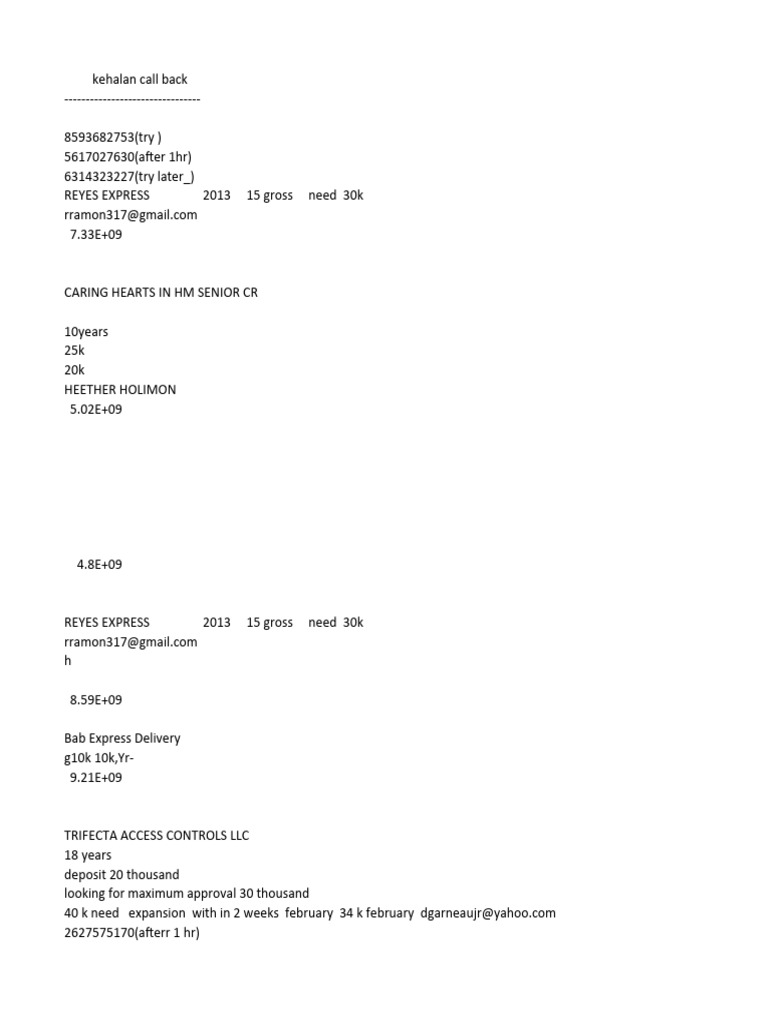 kehalan call back
--------------------------------

8593682753(try )
5617027630(after 1hr)
6314323227(try later_)
REYES EXPRESS 2013 15 gross need 30k
rramon317@gmail.com
7.33E+09

CARING HEARTS IN HM SENIOR CR

10years
25k
20k
HEETHER HOLIMON
5.02E+09

4.8E+09

REYES EXPRESS 2013 15 gross need 30k
rramon317@gmail.com
h

8.59E+09

Bab Express Delivery
g10k 10k,Yr-
9.21E+09

TRIFECTA ACCESS CONTROLS LLC
18 years
deposit 20 thousand
looking for maximum approval 30 thousand
40 k need expansion with in 2 weeks february 34 k february dgarneaujr@yahoo.com
2627575170(afterr 1 hr)